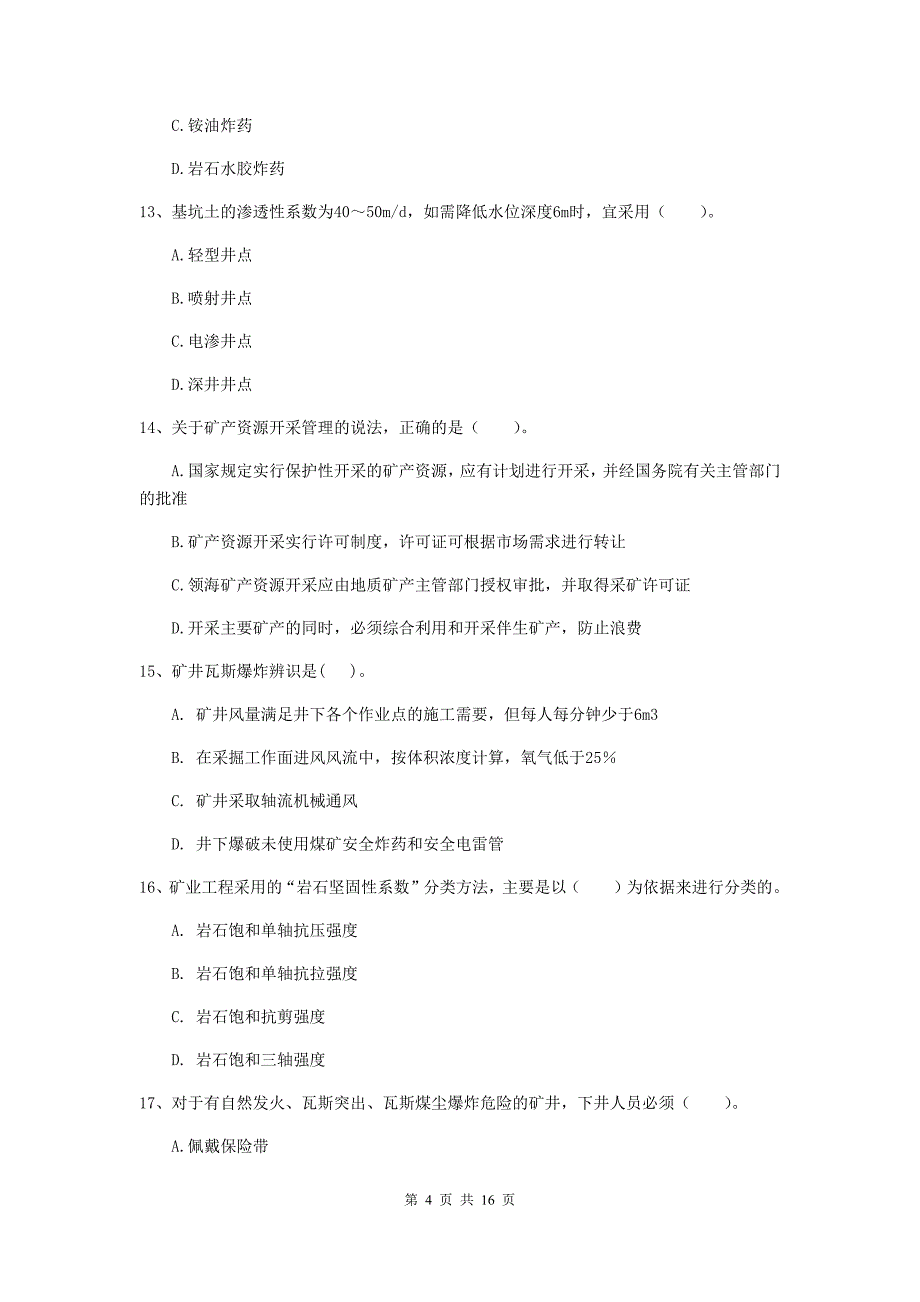 C.铵油炸药

D.岩石水胶炸药

13、基坑土的渗透性系数为40～50m/d，如需降低水位深度6m时，宜采用（　　）。

A.轻型井点

B.喷射井点

C.电渗井点

D.深井井点

14、关于矿产资源开采管理的说法，正确的是（　　）。

A.国家规定实行保护性开采的矿产资源，应有计划进行开采，并经国务院有关主管部门的批准

B.矿产资源开采实行许可制度，许可证可根据市场需求进行转让

C.领海矿产资源开采应由地质矿产主管部门授权审批，并取得采矿许可证

D.开采主要矿产的同时，必须综合利用和开采伴生矿产，防止浪费

15、矿井瓦斯爆炸辨识是(　)。

A. 矿井风量满足井下各个作业点的施工需要，但每人每分钟少于6m3

B. 在采掘工作面进风风流中，按体积浓度计算，氧气低于25%

C. 矿井采取轴流机械通风

D. 井下爆破未使用煤矿安全炸药和安全电雷管

16、矿业工程采用的“岩石坚固性系数”分类方法，主要是以（　　）为依据来进行分类的。

A. 岩石饱和单轴抗压强度

B. 岩石饱和单轴抗拉强度

C. 岩石饱和抗剪强度

D. 岩石饱和三轴强度

17、对于有自然发火、瓦斯突出、瓦斯煤尘爆炸危险的矿井，下井人员必须（　　）。

A.佩戴保险带

第 4 页 共 16 页